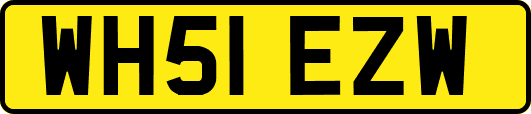 WH51 EZW